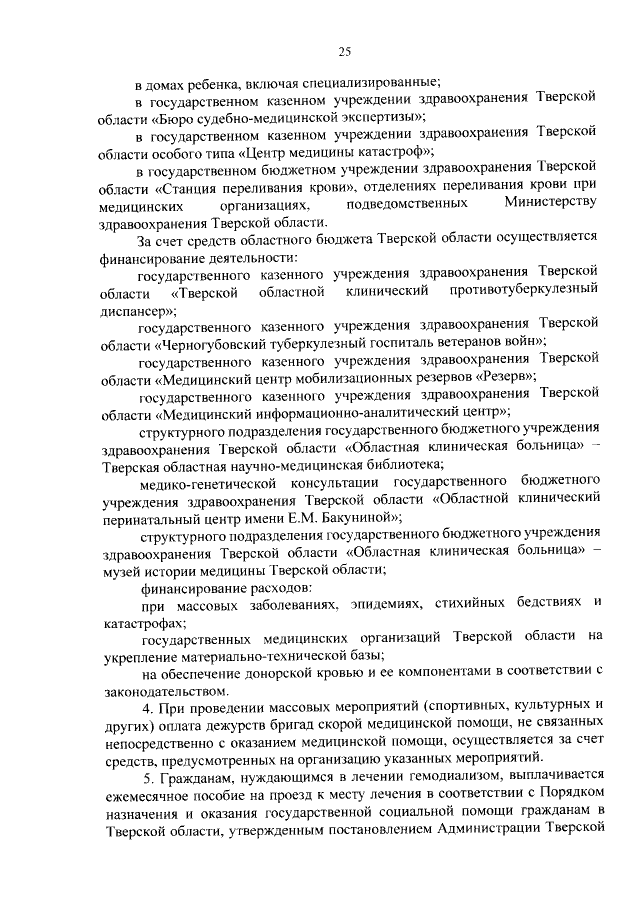 25

в домах ребенка, включая специализированные;

в государственном казенном учреждении здравоохранения Тверской области «Бюро судебно-медицинской экспертизы»;

в государственном казенном учреждении здравоохранения Тверской области особого типа «Центр медицины катастроф»;

в государственном бюджетном учреждении здравоохранения Тверской области «Станция переливания крови», отделениях переливания крови при медицинских организациях, подведомственных Министерству здравоохранения Тверской области.

За счет средств областного бюджета Тверской области осуществляется финансирование деятельности:

государственного казенного учреждения здравоохранения Тверской области «Тверской областной клинический противотуберкулезный диспансер»;

государственного казенного учреждения здравоохранения Тверской области «Черногубовский туберкулезный госпиталь ветеранов войн»;

государственного казенного учреждения здравоохранения Тверской области «Медицинский центр мобилизационных резервов «Резерв»;

государственного казенного учреждения здравоохранения Тверской области «Медицинский информационно-аналитический центр»;

структурного подразделения государственного бюджетного учреждения здравоохранения Тверской области «Областная клиническая больница» – Тверская областная научно-медицинская библиотека;

медико-генетической консультации государственного бюджетного учреждения здравоохранения Тверской области «Областной клинический перинатальный центр имени Е.М. Бакуниной»;

структурного подразделения государственного бюджетного учреждения здравоохранения Тверской области «Областная клиническая больница» – музей истории медицины Тверской области;

финансирование расходов:

при массовых заболеваниях, эпидемиях, стихийных бедствиях и катастрофах;

государственных медицинских организаций Тверской области на укрепление материально-технической базы;

на обеспечение донорской кровью и ее компонентами в соответствии с законодательством.

4. При проведении массовых мероприятий (спортивных, культурных и других) оплата дежурств бригад скорой медицинской помощи, не связанных непосредственно с оказанием медицинской помощи, осуществляется за счет средств, предусмотренных на организацию указанных мероприятий.

5. Гражданам, нуждающимся в лечении гемодиализом, выплачивается ежемесячное пособие на проезд к месту лечения в соответствии с Порядком назначения и оказания государственной социальной помощи гражданам в Тверской области, утвержденным постановлением Администрации Тверской